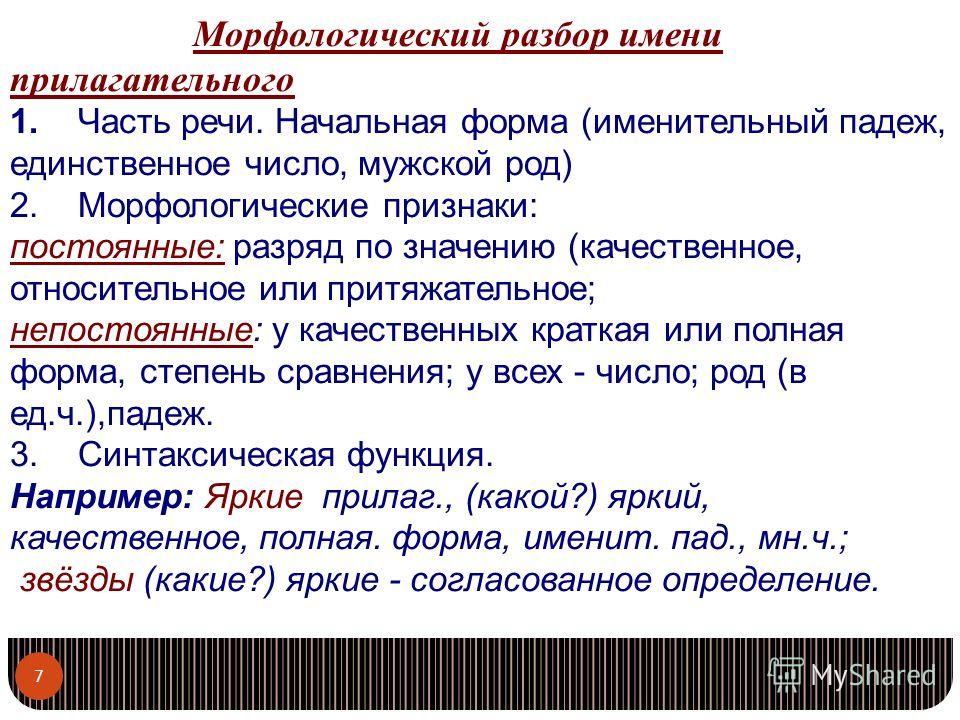 Морфологический разбор имени прилагательного

1. Часть речи. Начальная форма (именительный падеж, единственное число, мужской род)
2. Морфологические признаки:
постоянные: разряд по значению (качественное, относительное или притяжательное;
непостоянные: у качественных краткая или полная форма, степень сравнения; у всех - число; род (в ед.ч.),падеж.
3. Синтаксическая функция.
Например: Яркие прилаг., (какой?) яркий, качественное, полная. форма, именит. пад., мн.ч.;
звёзды (какие?) яркие - согласованное определение.

7

MyShared